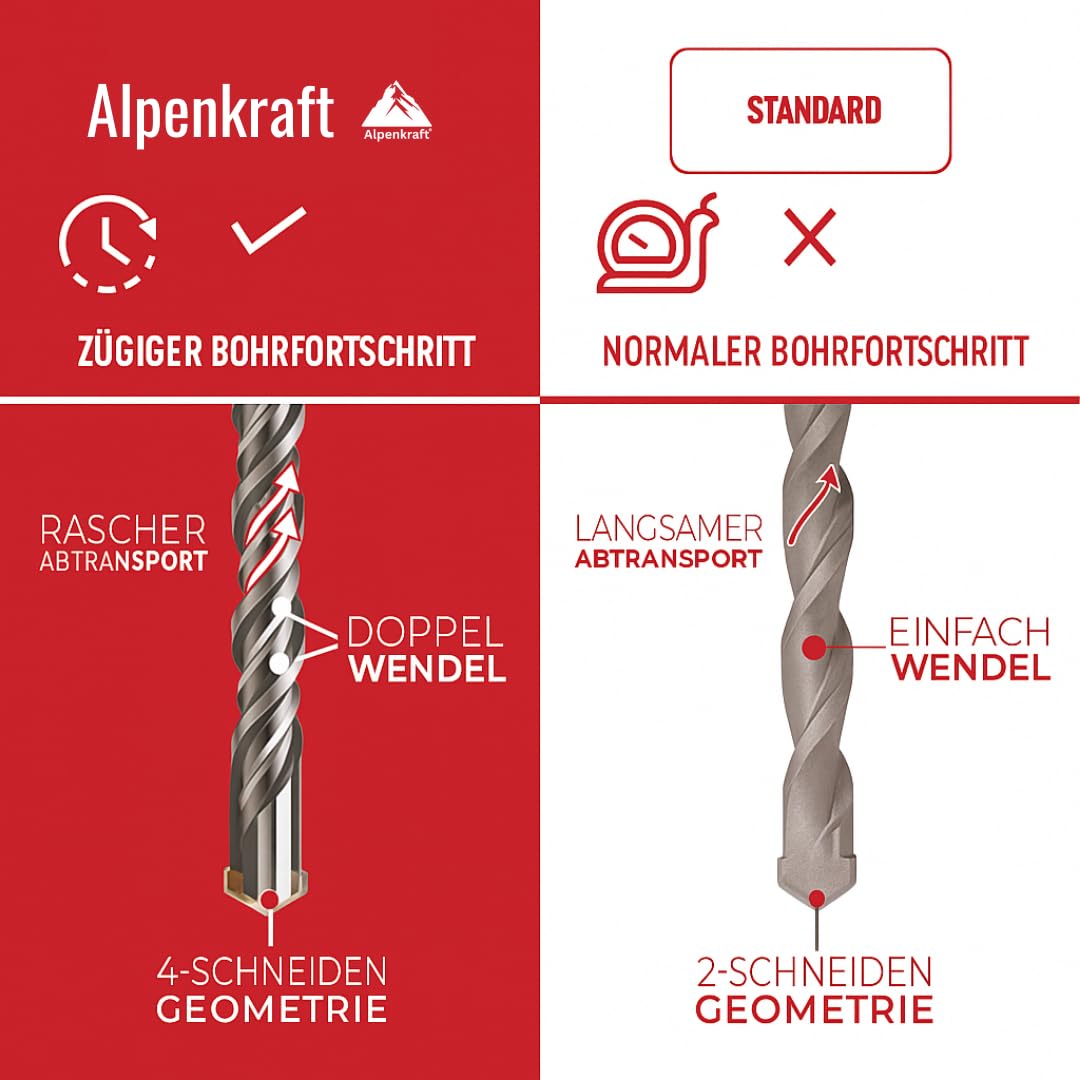 Alpenkraft

Alpenkraft

ZÜGIGER BOHRFORTSCHRITT

RASCHER
ABTRANSPORT

DOPPEL
WENDEL

4-SCHNEIDEN
GEOMETRIE

STANDARD

NORMALER BOHRFORTSCHRITT

LANGSAMER
ABTRANSPORT

EINFACH
WENDEL

2-SCHNEIDEN
GEOMETRIE